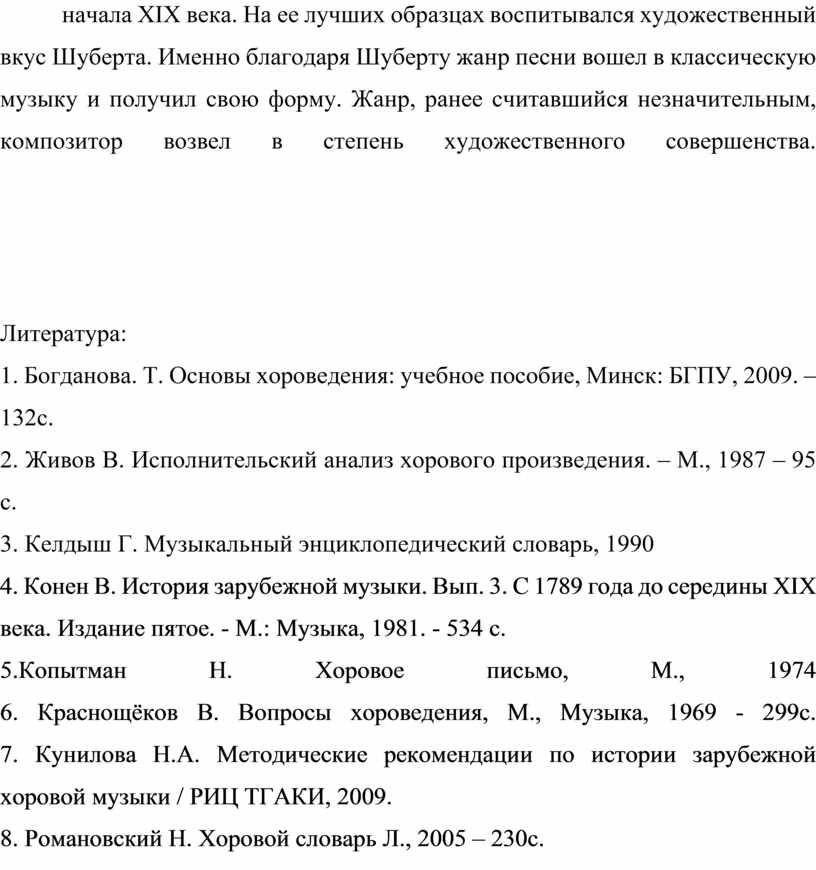 начала XIX века. На ее лучших образцах воспитывался художественный вкус Шуберта. Именно благодаря Шуберту жанр песни вошел в классическую музыку и получил свою форму. Жанр, ранее считавшийся незначительным, композитор возвел в степень художественного совершенства.

Литература:
1. Богданова. Т. Основы хороведения: учебное пособие, Минск: БГПУ, 2009. – 132с.
2. Живов В. Исполнительский анализ хорового произведения. – М., 1987 – 95 с.
3. Келдыш Г. Музыкальный энциклопедический словарь, 1990
4. Конен В. История зарубежной музыки. Вып. 3. С 1789 года до середины XIX века. Издание пятое. - М.: Музыка, 1981. - 534 с.
5.Копытман Н. Хоровое письмо, М., 1974
6. Краснощёков В. Вопросы хороведения, М., Музыка, 1969 - 299с.
7. Кунилова Н.А. Методические рекомендации по истории зарубежной хоровой музыки / РИЦ ТГАКИ, 2009.
8. Романовский Н. Хоровой словарь Л., 2005 – 230с.